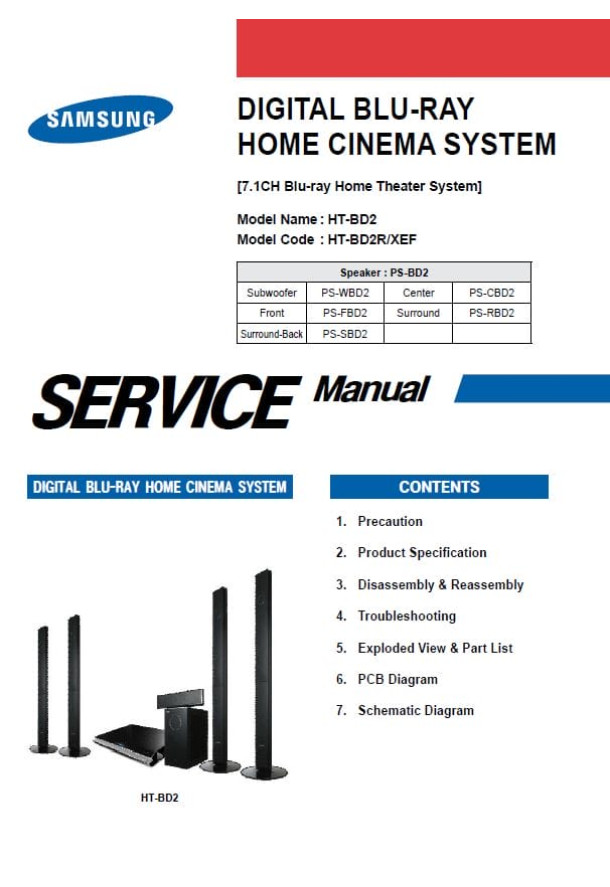 SAMSUNG

DIGITAL BLU-RAY
HOME CINEMA SYSTEM

[7.1CH Blu-ray Home Theater System]

Model Name : HT-BD2
Model Code : HT-BD2R/XEF

| Speaker : PS-BD2 | | | |
|---|---|---|---|
| Subwoofer | PS-WBD2 | Center | PS-CBD2 |
| Front | PS-FBD2 | Surround | PS-RBD2 |
| Surround-Back | PS-SBD2 | | |

SERVICE Manual

DIGITAL BLU-RAY HOME CINEMA SYSTEM

HT-BD2

CONTENTS

1. Precaution
2. Product Specification
3. Disassembly & Reassembly
4. Troubleshooting
5. Exploded View & Part List
6. PCB Diagram
7. Schematic Diagram